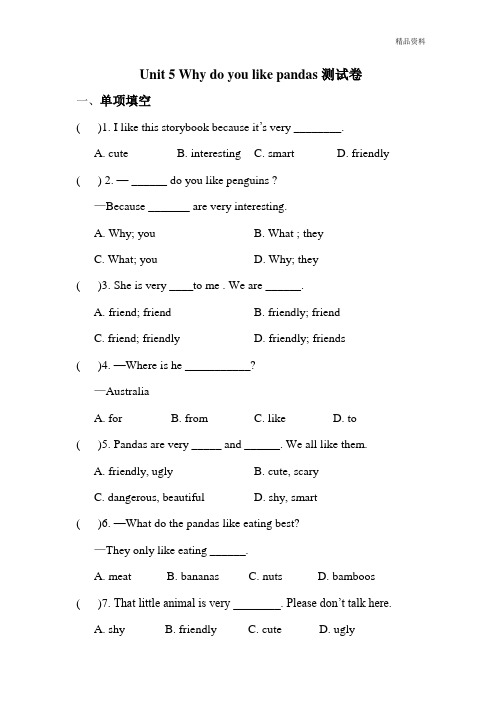 精品资料

Unit 5 Why do you like pandas 测试卷

一、单项填空

(　)1. I like this storybook because it's very ________.

A. cute　B. interesting　C. smart　D. friendly

(　) 2. — ______ do you like penguins ?

—Because _______ are very interesting.

A. Why; you　B. What ; they

C. What; you　D. Why; they

(　)3. She is very ____to me . We are ______.

A. friend; friend　B. friendly; friend

C. friend; friendly　D. friendly; friends

(　)4. —Where is he ___________?

—Australia

A. for　B. from　C. like　D. to

(　)5. Pandas are very _____ and ______. We all like them.

A. friendly, ugly　B. cute, scary

C. dangerous, beautiful　D. shy, smart

(　)6. —What do the pandas like eating best?

—They only like eating ______.

A. meat　B. bananas　C. nuts　D. bamboos

(　)7. That little animal is very ________. Please don't talk here.

A. shy　B. friendly　C. cute　D. ugly